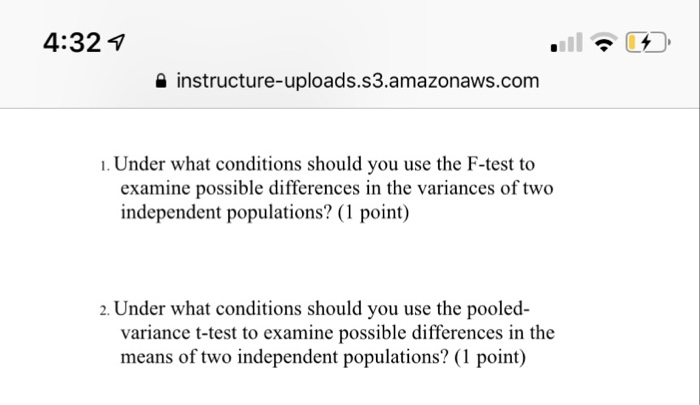 4:32

instructure-uploads.s3.amazonaws.com

1. Under what conditions should you use the F-test to examine possible differences in the variances of two independent populations? (1 point)

2. Under what conditions should you use the pooled-variance t-test to examine possible differences in the means of two independent populations? (1 point)